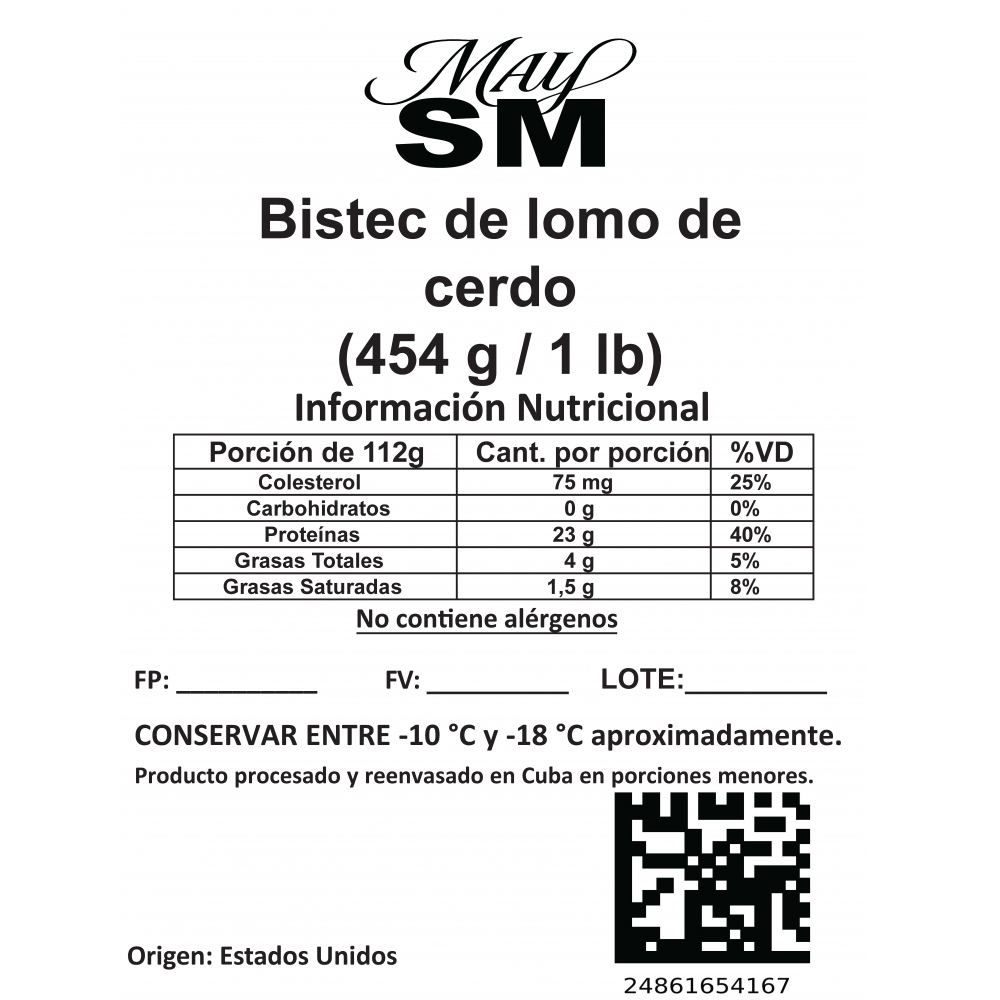 May
SM

Bistec de lomo de cerdo
(454 g / 1 lb)

Información Nutricional

| Porción de 112g | Cant. por porción | %VD |
|---|---|---|
| Colesterol | 75 mg | 25% |
| Carbohidratos | 0 g | 0% |
| Proteínas | 23 g | 40% |
| Grasas Totales | 4 g | 5% |
| Grasas Saturadas | 1,5 g | 8% |

No contiene alérgenos

FP: __________ FV: __________ LOTE:__________

CONSERVAR ENTRE -10 °C y -18 °C aproximadamente.

Producto procesado y reenvasado en Cuba en porciones menores.

Origen: Estados Unidos

24861654167